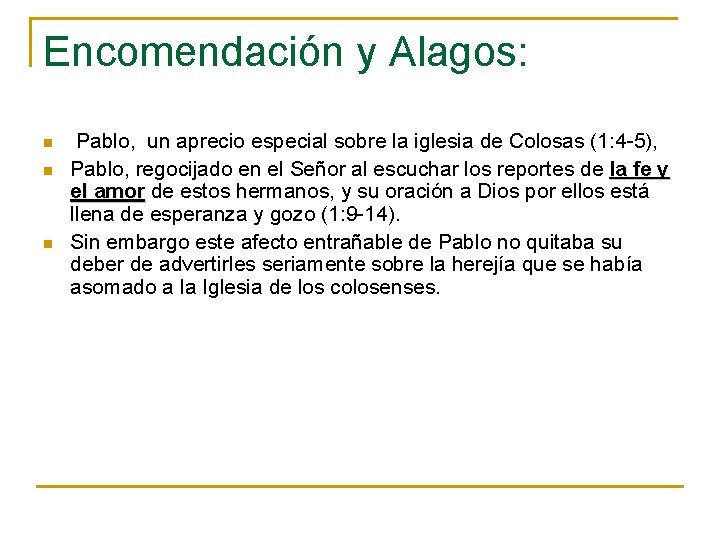 Encomendación y Alagos:

• Pablo, un aprecio especial sobre la iglesia de Colosas (1:4-5),
• Pablo, regocijado en el Señor al escuchar los reportes de la fe y el amor de estos hermanos, y su oración a Dios por ellos está llena de esperanza y gozo (1:9-14).
• Sin embargo este afecto entrañable de Pablo no quitaba su deber de advertirles seriamente sobre la herejía que se había asomado a la Iglesia de los colosenses.